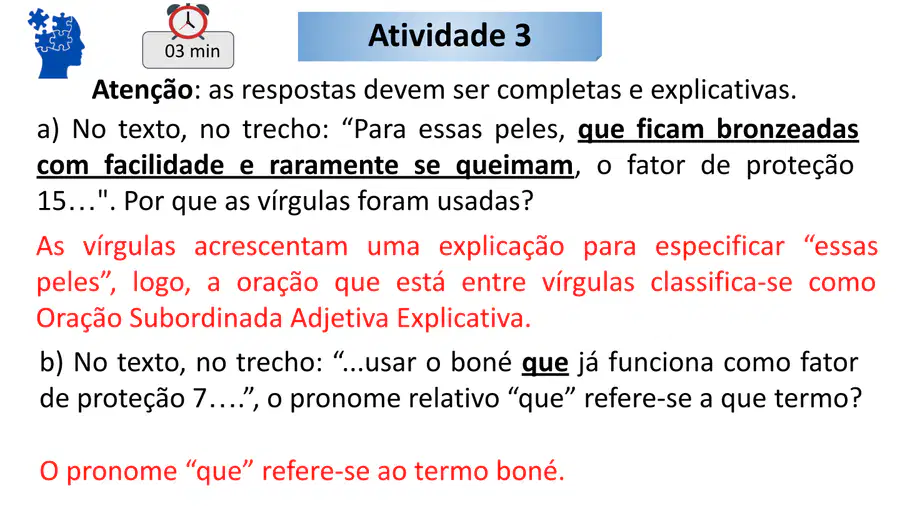 03 min

Atividade 3

Atenção: as respostas devem ser completas e explicativas.

a) No texto, no trecho: "Para essas peles, que ficam bronzeadas com facilidade e raramente se queimam, o fator de proteção 15…". Por que as vírgulas foram usadas?

As vírgulas acrescentam uma explicação para especificar "essas peles", logo, a oração que está entre vírgulas classifica-se como Oração Subordinada Adjetiva Explicativa.

b) No texto, no trecho: "...usar o boné que já funciona como fator de proteção 7….", o pronome relativo "que" refere-se a que termo?

O pronome "que" refere-se ao termo boné.